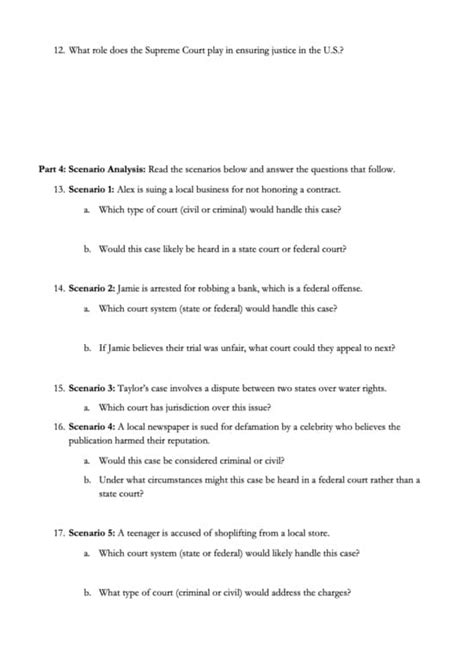 12. What role does the Supreme Court play in ensuring justice in the U.S.?

Part 4: Scenario Analysis: Read the scenarios below and answer the questions that follow.

13. Scenario 1: Alex is suing a local business for not honoring a contract.

a. Which type of court (civil or criminal) would handle this case?

b. Would this case likely be heard in a state court or federal court?

14. Scenario 2: Jamie is arrested for robbing a bank, which is a federal offense.

a. Which court system (state or federal) would handle this case?

b. If Jamie believes their trial was unfair, what court could they appeal to next?

15. Scenario 3: Taylor's case involves a dispute between two states over water rights.

a. Which court has jurisdiction over this issue?

16. Scenario 4: A local newspaper is sued for defamation by a celebrity who believes the publication harmed their reputation.

a. Would this case be considered criminal or civil?

b. Under what circumstances might this case be heard in a federal court rather than a state court?

17. Scenario 5: A teenager is accused of shoplifting from a local store.

a. Which court system (state or federal) would likely handle this case?

b. What type of court (criminal or civil) would address the charges?